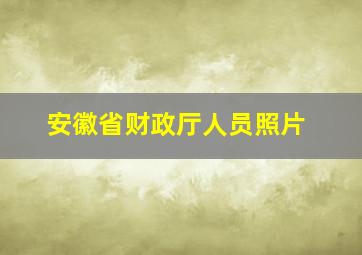 安徽省财政厅人员照片